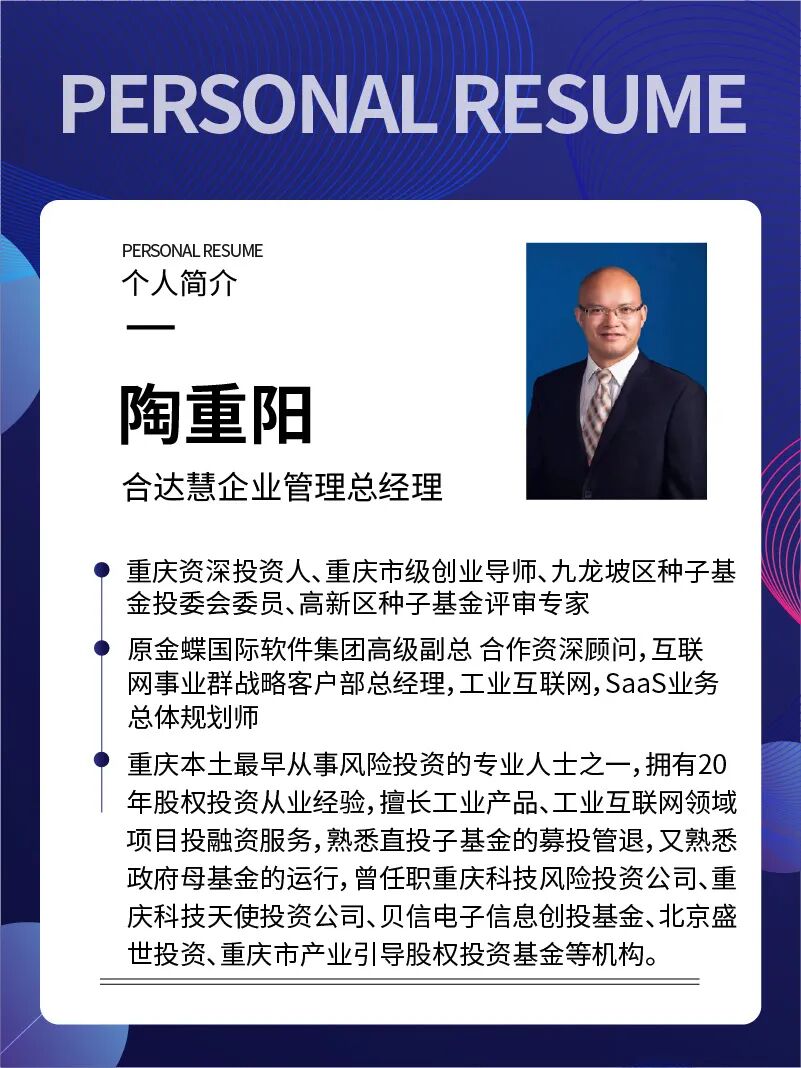 PERSONAL RESUME

PERSONAL RESUME
个人简介

陶重阳

合达慧企业管理总经理

重庆资深投资人、重庆市级创业导师、九龙坡区种子基金投委会委员、高新区种子基金评审专家

原金蝶国际软件集团高级副总 合作资深顾问，互联网事业群战略客户部总经理，工业互联网，SaaS业务总体规划师

重庆本土最早从事风险投资的专业人士之一，拥有20年股权投资从业经验，擅长工业产品、工业互联网领域项目投融资服务，熟悉直投子基金的募投管退，又熟悉政府母基金的运行，曾任职重庆科技风险投资公司、重庆科技天使投资公司、贝信电子信息创投基金、北京盛世投资、重庆市产业引导股权投资基金等机构。